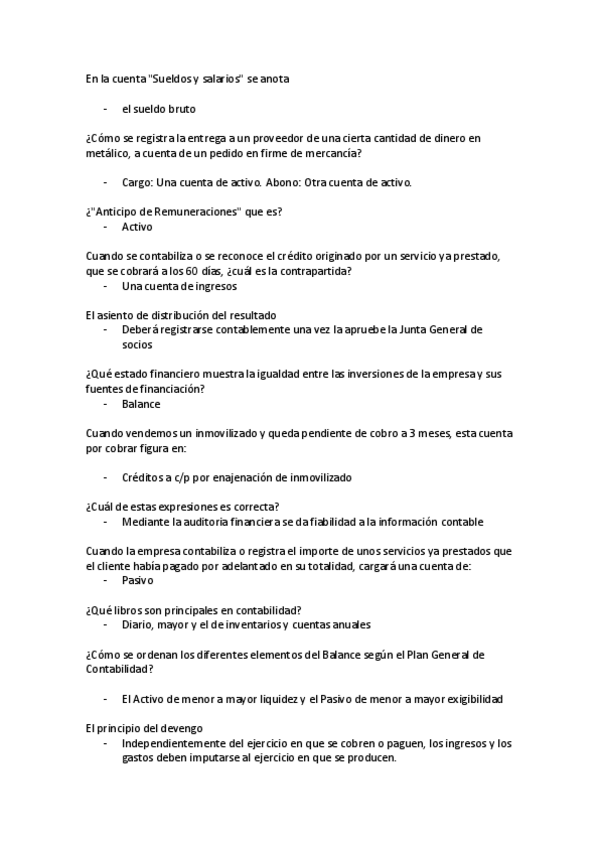 En la cuenta "Sueldos y salarios" se anota

- el sueldo bruto

¿Cómo se registra la entrega a un proveedor de una cierta cantidad de dinero en metálico, a cuenta de un pedido en firme de mercancía?

- Cargo: Una cuenta de activo. Abono: Otra cuenta de activo.

¿"Anticipo de Remuneraciones" que es?
- Activo

Cuando se contabiliza o se reconoce el crédito originado por un servicio ya prestado, que se cobrará a los 60 días, ¿cuál es la contrapartida?
- Una cuenta de ingresos

El asiento de distribución del resultado
- Deberá registrarse contablemente una vez la apruebe la Junta General de socios

¿Qué estado financiero muestra la igualdad entre las inversiones de la empresa y sus fuentes de financiación?
- Balance

Cuando vendemos un inmovilizado y queda pendiente de cobro a 3 meses, esta cuenta por cobrar figura en:

- Créditos a c/p por enajenación de inmovilizado

¿Cuál de estas expresiones es correcta?
- Mediante la auditoria financiera se da fiabilidad a la información contable

Cuando la empresa contabiliza o registra el importe de unos servicios ya prestados que el cliente había pagado por adelantado en su totalidad, cargará una cuenta de:
- Pasivo

¿Qué libros son principales en contabilidad?
- Diario, mayor y el de inventarios y cuentas anuales

¿Cómo se ordenan los diferentes elementos del Balance según el Plan General de Contabilidad?

- El Activo de menor a mayor liquidez y el Pasivo de menor a mayor exigibilidad

El principio del devengo
- Independientemente del ejercicio en que se cobren o paguen, los ingresos y los gastos deben imputarse al ejercicio en que se producen.